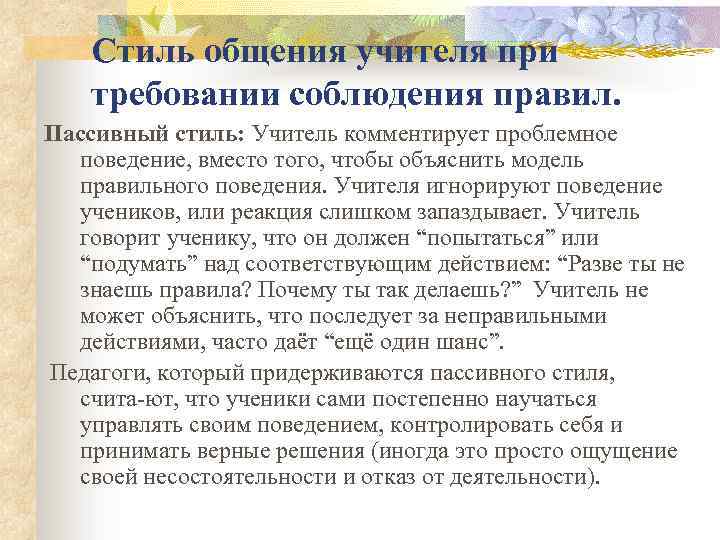 Стиль общения учителя при требовании соблюдения правил.

Пассивный стиль: Учитель комментирует проблемное поведение, вместо того, чтобы объяснить модель правильного поведения. Учителя игнорируют поведение учеников, или реакция слишком запаздывает. Учитель говорит ученику, что он должен “попытаться” или “подумать” над соответствующим действием: “Разве ты не знаешь правила? Почему ты так делаешь?” Учитель не может объяснить, что последует за неправильными действиями, часто даёт “ещё один шанс”.

Педагоги, который придерживаются пассивного стиля, счита-ют, что ученики сами постепенно научаться управлять своим поведением, контролировать себя и принимать верные решения (иногда это просто ощущение своей несостоятельности и отказ от деятельности).